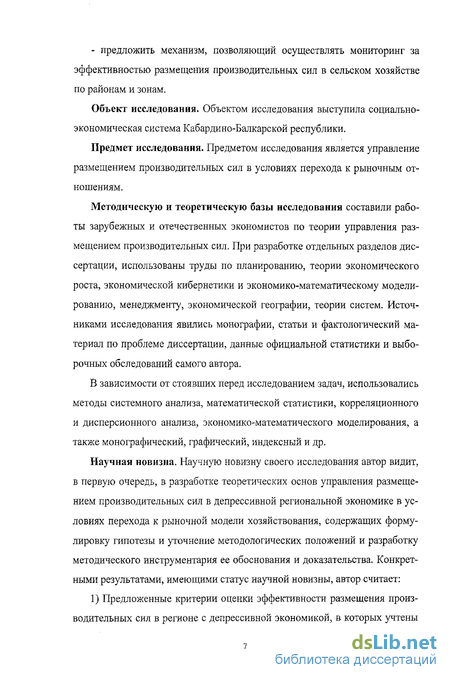 - предложить механизм, позволяющий осуществлять мониторинг за эффективностью размещения производительных сил в сельском хозяйстве по районам и зонам.

Объект исследования. Объектом исследования выступила социально-экономическая система Кабардино-Балкарской республики.

Предмет исследования. Предметом исследования является управление размещением производительных сил в условиях перехода к рыночным отношениям.

Методическую и теоретическую базы исследования составили работы зарубежных и отечественных экономистов по теории управления размещением производительных сил. При разработке отдельных разделов диссертации, использованы труды по планированию, теории экономического роста, экономической кибернетики и экономико-математическому моделированию, менеджменту, экономической географии, теории систем. Источниками исследования явились монографии, статьи и фактологический материал по проблеме диссертации, данные официальной статистики и выборочных обследований самого автора.

В зависимости от стоявших перед исследованием задач, использовались методы системного анализа, математической статистики, корреляционного и дисперсионного анализа, экономико-математического моделирования, а также монографический, графический, индексный и др.

Научная новизна. Научную новизну своего исследования автор видит, в первую очередь, в разработке теоретических основ управления размещением производительных сил в депрессивной региональной экономике в условиях перехода к рыночной модели хозяйствования, содержащих формулировку гипотезы и уточнение методологических положений и разработку методического инструментария ее обоснования и доказательства. Конкретными результатами, имеющими статус научной новизны, автор считает:

1) Предложенные критерии оценки эффективности размещения производительных сил в регионе с депрессивной экономикой, в которых учтены

7

dsLib.net
библиотека диссертаций